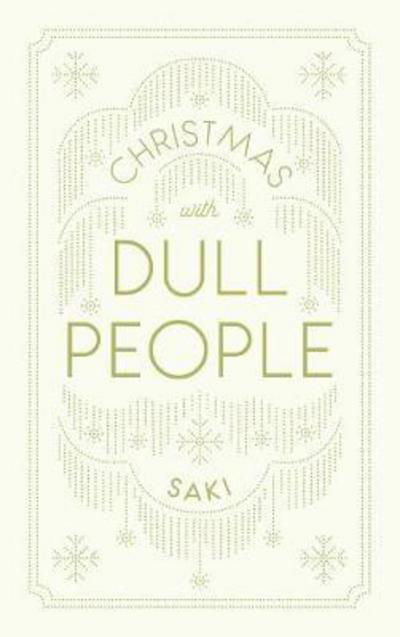 CHRISTMAS
with
DULL
PEOPLE

SAKI